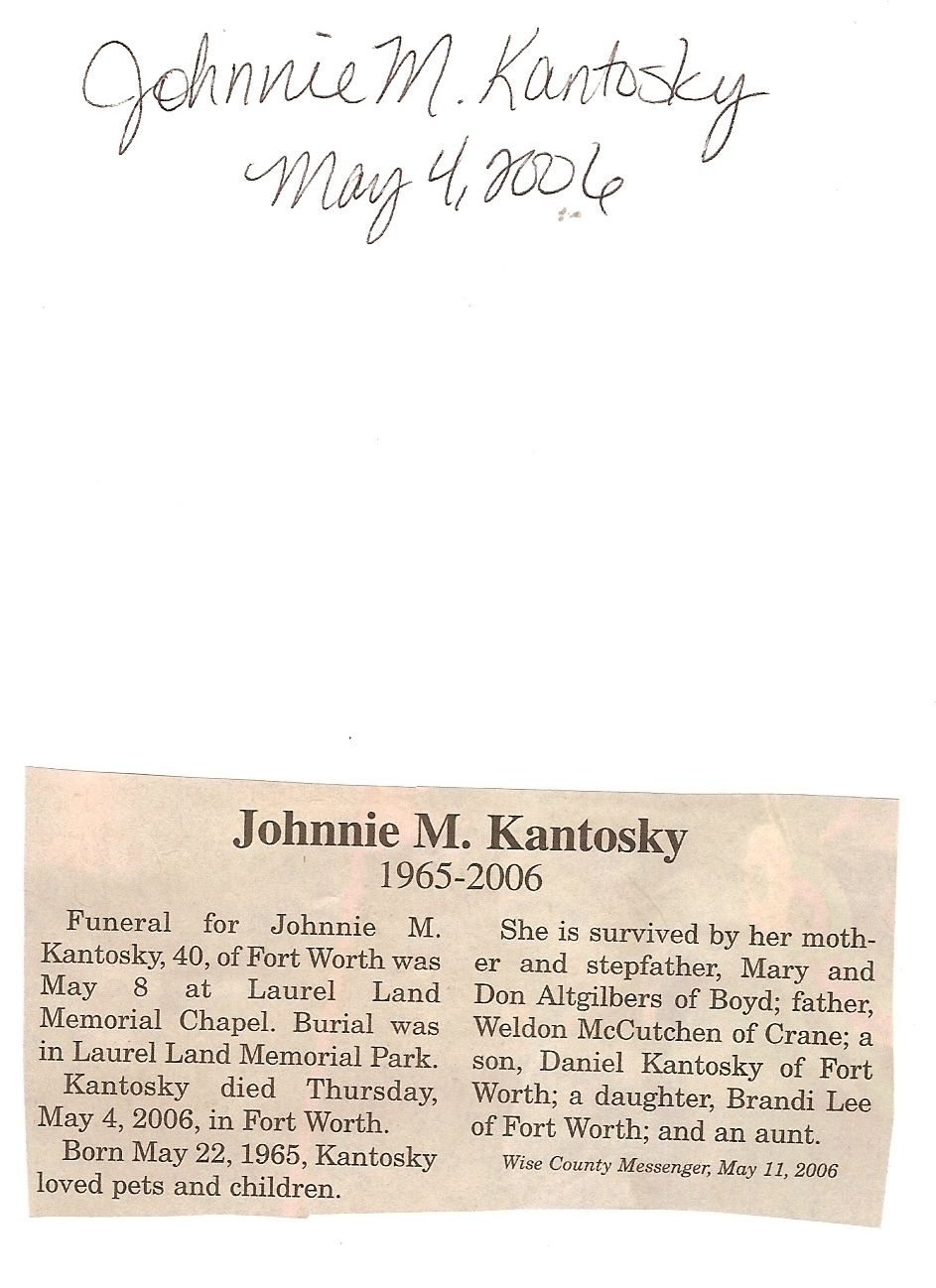 Johnnie M. Kantosky
May 4, 2006

Johnnie M. Kantosky
1965-2006

Funeral for Johnnie M. Kantosky, 40, of Fort Worth was May 8 at Laurel Land Memorial Chapel. Burial was in Laurel Land Memorial Park.

Kantosky died Thursday, May 4, 2006, in Fort Worth.

Born May 22, 1965, Kantosky loved pets and children.

She is survived by her mother and stepfather, Mary and Don Altgilbers of Boyd; father, Weldon McCutchen of Crane; a son, Daniel Kantosky of Fort Worth; a daughter, Brandi Lee of Fort Worth; and an aunt.

Wise County Messenger, May 11, 2006